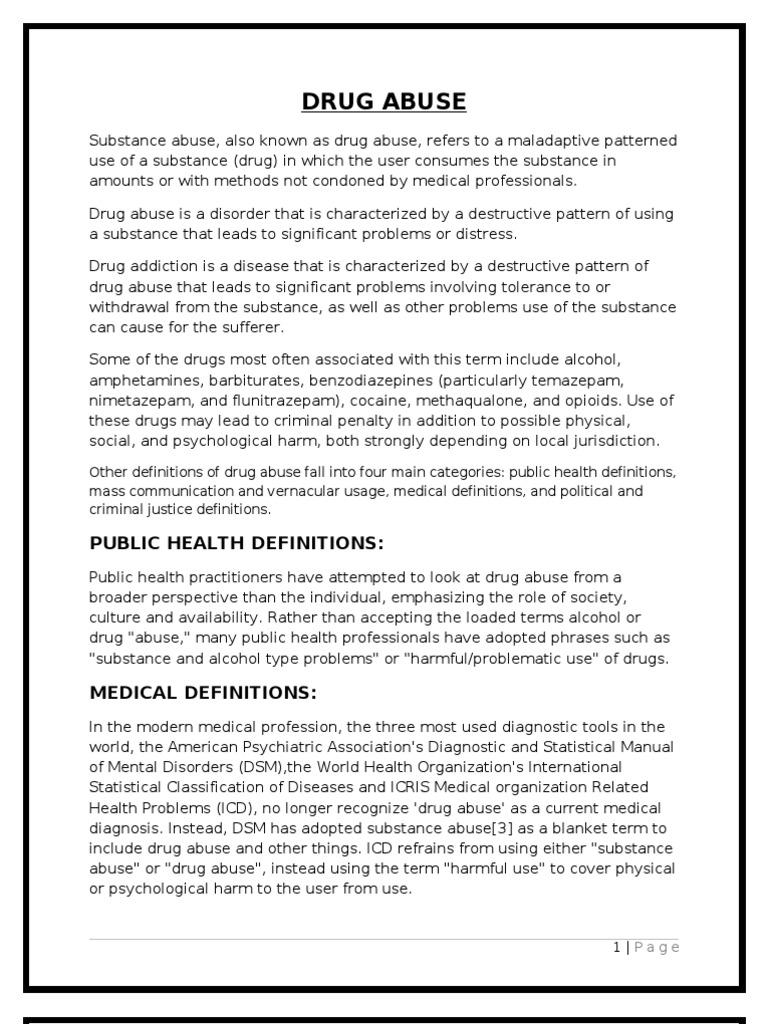 DRUG ABUSE

Substance abuse, also known as drug abuse, refers to a maladaptive patterned use of a substance (drug) in which the user consumes the substance in amounts or with methods not condoned by medical professionals.

Drug abuse is a disorder that is characterized by a destructive pattern of using a substance that leads to significant problems or distress.

Drug addiction is a disease that is characterized by a destructive pattern of drug abuse that leads to significant problems involving tolerance to or withdrawal from the substance, as well as other problems use of the substance can cause for the sufferer.

Some of the drugs most often associated with this term include alcohol, amphetamines, barbiturates, benzodiazepines (particularly temazepam, nimetazepam, and flunitrazepam), cocaine, methaqualone, and opioids. Use of these drugs may lead to criminal penalty in addition to possible physical, social, and psychological harm, both strongly depending on local jurisdiction.

Other definitions of drug abuse fall into four main categories: public health definitions, mass communication and vernacular usage, medical definitions, and political and criminal justice definitions.

PUBLIC HEALTH DEFINITIONS:

Public health practitioners have attempted to look at drug abuse from a broader perspective than the individual, emphasizing the role of society, culture and availability. Rather than accepting the loaded terms alcohol or drug "abuse," many public health professionals have adopted phrases such as "substance and alcohol type problems" or "harmful/problematic use" of drugs.

MEDICAL DEFINITIONS:

In the modern medical profession, the three most used diagnostic tools in the world, the American Psychiatric Association's Diagnostic and Statistical Manual of Mental Disorders (DSM),the World Health Organization's International Statistical Classification of Diseases and ICRIS Medical organization Related Health Problems (ICD), no longer recognize 'drug abuse' as a current medical diagnosis. Instead, DSM has adopted substance abuse[3] as a blanket term to include drug abuse and other things. ICD refrains from using either "substance abuse" or "drug abuse", instead using the term "harmful use" to cover physical or psychological harm to the user from use.

1 | Page